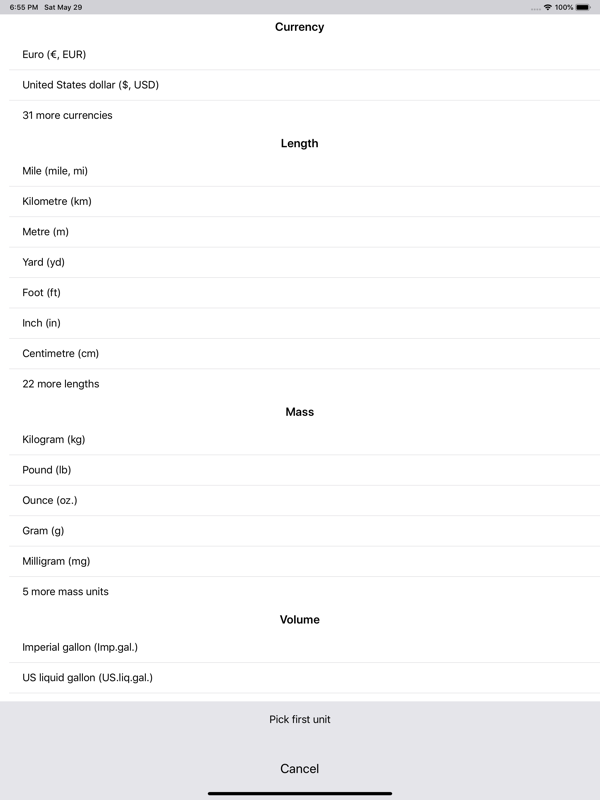 6:55 PM Sat May 29

100%

Currency

Euro (€, EUR)

United States dollar ($, USD)

31 more currencies

Length

Mile (mile, mi)

Kilometre (km)

Metre (m)

Yard (yd)

Foot (ft)

Inch (in)

Centimetre (cm)

22 more lengths

Mass

Kilogram (kg)

Pound (lb)

Ounce (oz.)

Gram (g)

Milligram (mg)

5 more mass units

Volume

Imperial gallon (Imp.gal.)

US liquid gallon (US.liq.gal.)

Pick first unit

Cancel